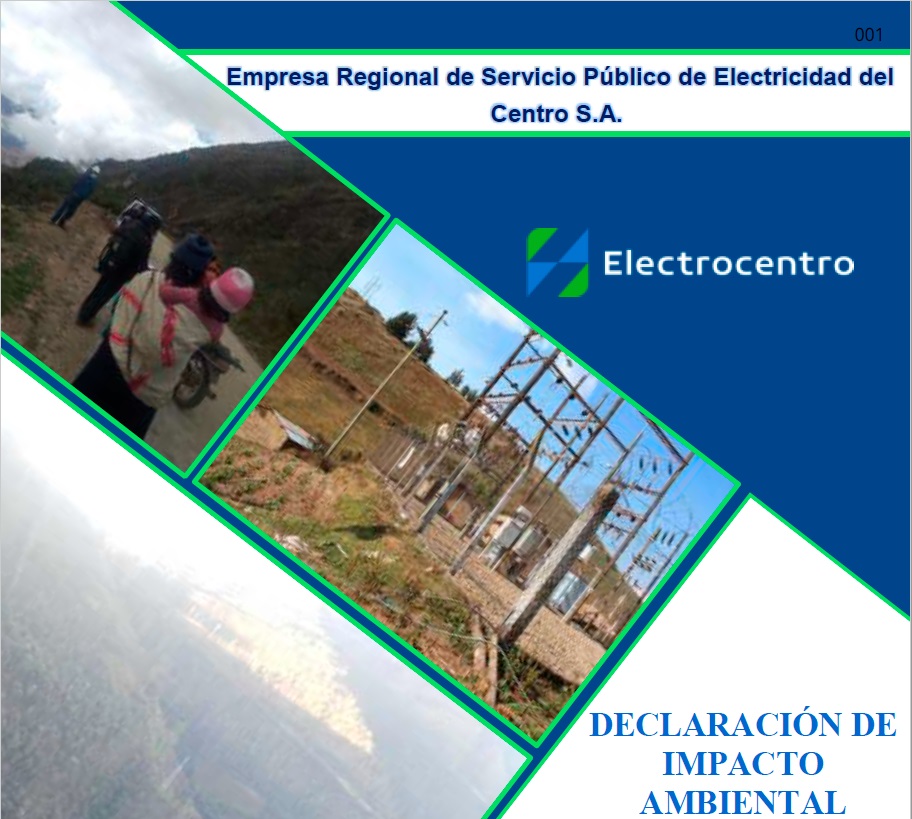 001

Empresa Regional de Servicio Público de Electricidad del Centro S.A.

Electrocentro

DECLARACIÓN DE IMPACTO AMBIENTAL